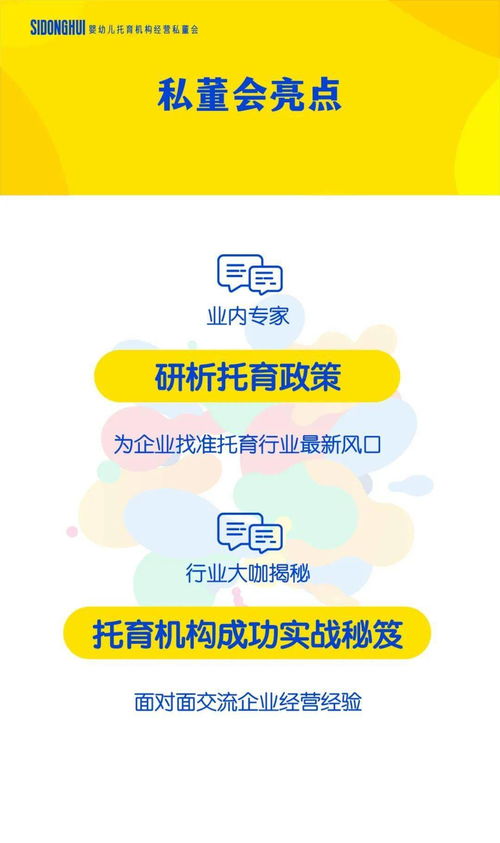 SIDONGHUI 婴幼儿托育机构经营私董会

私董会亮点

业内专家

研析托育政策

为企业找准托育行业最新风口

行业大咖揭秘

托育机构成功实战秘笈

面对面交流企业经营经验